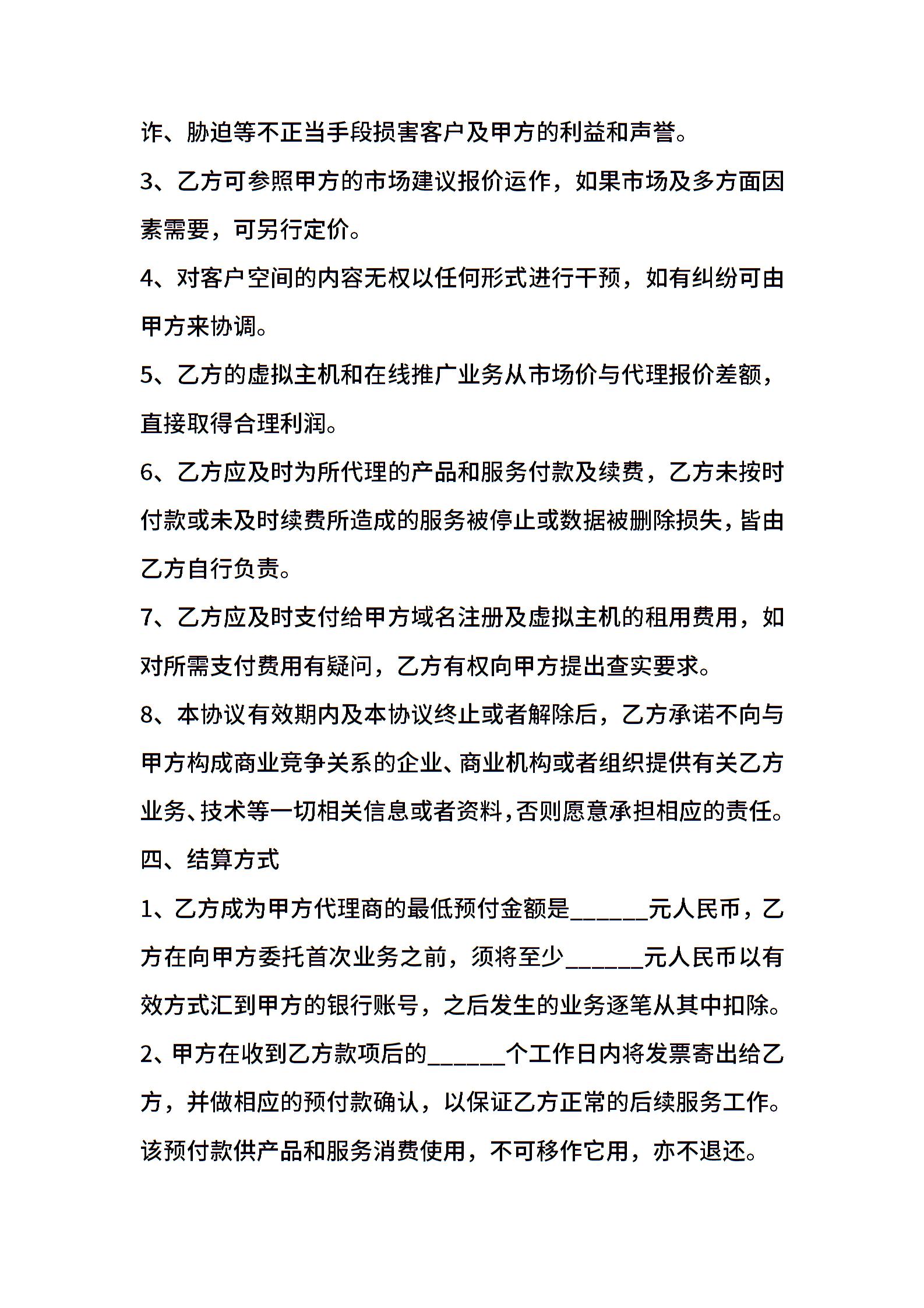 诈、胁迫等不正当手段损害客户及甲方的利益和声誉。

3、乙方可参照甲方的市场建议报价运作，如果市场及多方面因素需要，可另行定价。

4、对客户空间的内容无权以任何形式进行干预，如有纠纷可由甲方来协调。

5、乙方的虚拟主机和在线推广业务从市场价与代理报价差额，直接取得合理利润。

6、乙方应及时为所代理的产品和服务付款及续费，乙方未按时付款或未及时续费所造成的服务被停止或数据被删除损失，皆由乙方自行负责。

7、乙方应及时支付给甲方域名注册及虚拟主机的租用费用，如对所需支付费用有疑问，乙方有权向甲方提出查实要求。

8、本协议有效期内及本协议终止或者解除后，乙方承诺不向与甲方构成商业竞争关系的企业、商业机构或者组织提供有关乙方业务、技术等一切相关信息或者资料,否则愿意承担相应的责任。

四、结算方式

1、乙方成为甲方代理商的最低预付金额是______元人民币，乙方在向甲方委托首次业务之前，须将至少______元人民币以有效方式汇到甲方的银行账号，之后发生的业务逐笔从其中扣除。

2、甲方在收到乙方款项后的______个工作日内将发票寄出给乙方，并做相应的预付款确认，以保证乙方正常的后续服务工作。该预付款供产品和服务消费使用，不可移作它用，亦不退还。